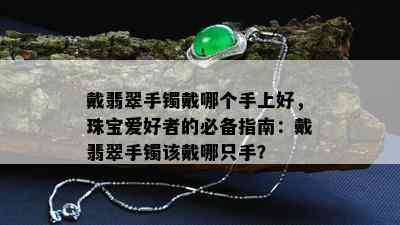 戴翡翠手镯戴哪个手上好，珠宝爱好者的必备指南：戴翡翠手镯该戴哪只手?